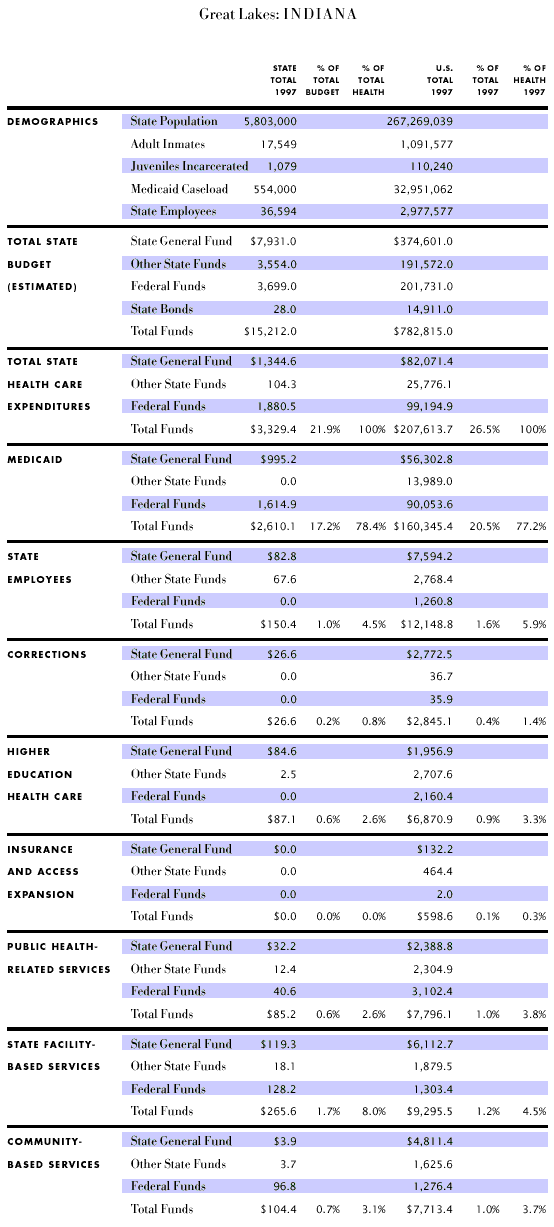 Great Lakes: INDIANA

| | | STATE TOTAL 1997 | % OF TOTAL BUDGET | % OF TOTAL HEALTH | U.S. TOTAL 1997 | % OF TOTAL 1997 | % OF HEALTH 1997 |
|---|---|---|---|---|---|---|---|
| DEMOGRAPHICS | State Population | 5,803,000 | | | 267,269,039 | | |
| | Adult Inmates | 17,549 | | | 1,091,577 | | |
| | Juveniles Incarcerated | 1,079 | | | 110,240 | | |
| | Medicaid Caseload | 554,000 | | | 32,951,062 | | |
| | State Employees | 36,594 | | | 2,977,577 | | |
| TOTAL STATE BUDGET (ESTIMATED) | State General Fund | $7,931.0 | | | $374,601.0 | | |
| | Other State Funds | 3,554.0 | | | 191,572.0 | | |
| | Federal Funds | 3,699.0 | | | 201,731.0 | | |
| | State Bonds | 28.0 | | | 14,911.0 | | |
| | Total Funds | $15,212.0 | | | $782,815.0 | | |
| TOTAL STATE HEALTH CARE EXPENDITURES | State General Fund | $1,344.6 | | | $82,071.4 | | |
| | Other State Funds | 104.3 | | | 25,776.1 | | |
| | Federal Funds | 1,880.5 | | | 99,194.9 | | |
| | Total Funds | $3,329.4 | 21.9% | 100% | $207,613.7 | 26.5% | 100% |
| MEDICAID | State General Fund | $995.2 | | | $56,302.8 | | |
| | Other State Funds | 0.0 | | | 13,989.0 | | |
| | Federal Funds | 1,614.9 | | | 90,053.6 | | |
| | Total Funds | $2,610.1 | 17.2% | 78.4% | $160,345.4 | 20.5% | 77.2% |
| STATE EMPLOYEES | State General Fund | $82.8 | | | $7,594.2 | | |
| | Other State Funds | 67.6 | | | 2,768.4 | | |
| | Federal Funds | 0.0 | | | 1,260.8 | | |
| | Total Funds | $150.4 | 1.0% | 4.5% | $12,148.8 | 1.6% | 5.9% |
| CORRECTIONS | State General Fund | $26.6 | | | $2,772.5 | | |
| | Other State Funds | 0.0 | | | 36.7 | | |
| | Federal Funds | 0.0 | | | 35.9 | | |
| | Total Funds | $26.6 | 0.2% | 0.8% | $2,845.1 | 0.4% | 1.4% |
| HIGHER EDUCATION HEALTH CARE | State General Fund | $84.6 | | | $1,956.9 | | |
| | Other State Funds | 2.5 | | | 2,707.6 | | |
| | Federal Funds | 0.0 | | | 2,160.4 | | |
| | Total Funds | $87.1 | 0.6% | 2.6% | $6,870.9 | 0.9% | 3.3% |
| INSURANCE AND ACCESS EXPANSION | State General Fund | $0.0 | | | $132.2 | | |
| | Other State Funds | 0.0 | | | 464.4 | | |
| | Federal Funds | 0.0 | | | 2.0 | | |
| | Total Funds | $0.0 | 0.0% | 0.0% | $598.6 | 0.1% | 0.3% |
| PUBLIC HEALTH-RELATED SERVICES | State General Fund | $32.2 | | | $2,388.8 | | |
| | Other State Funds | 12.4 | | | 2,304.9 | | |
| | Federal Funds | 40.6 | | | 3,102.4 | | |
| | Total Funds | $85.2 | 0.6% | 2.6% | $7,796.1 | 1.0% | 3.8% |
| STATE FACILITY-BASED SERVICES | State General Fund | $119.3 | | | $6,112.7 | | |
| | Other State Funds | 18.1 | | | 1,879.5 | | |
| | Federal Funds | 128.2 | | | 1,303.4 | | |
| | Total Funds | $265.6 | 1.7% | 8.0% | $9,295.5 | 1.2% | 4.5% |
| COMMUNITY-BASED SERVICES | State General Fund | $3.9 | | | $4,811.4 | | |
| | Other State Funds | 3.7 | | | 1,625.6 | | |
| | Federal Funds | 96.8 | | | 1,276.4 | | |
| | Total Funds | $104.4 | 0.7% | 3.1% | $7,713.4 | 1.0% | 3.7% |